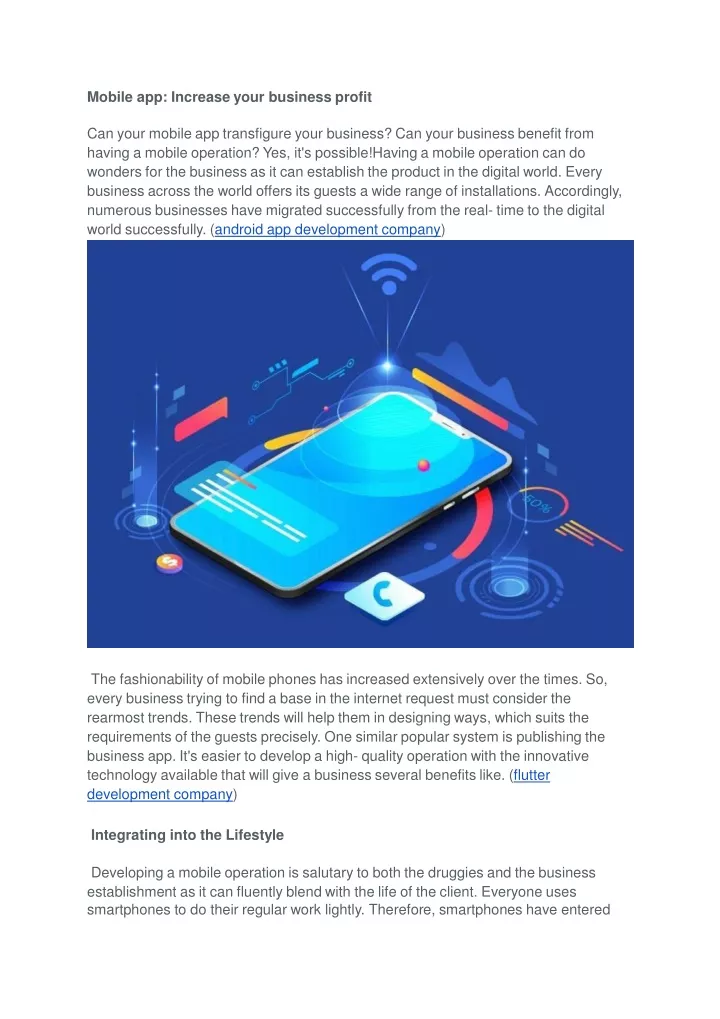 Mobile app: Increase your business profit

Can your mobile app transfigure your business? Can your business benefit from having a mobile operation? Yes, it's possible!Having a mobile operation can do wonders for the business as it can establish the product in the digital world. Every business across the world offers its guests a wide range of installations. Accordingly, numerous businesses have migrated successfully from the real- time to the digital world successfully. (android app development company)

50%

The fashionability of mobile phones has increased extensively over the times. So, every business trying to find a base in the internet request must consider the rearmost trends. These trends will help them in designing ways, which suits the requirements of the guests precisely. One similar popular system is publishing the business app. It's easier to develop a high- quality operation with the innovative technology available that will give a business several benefits like. (flutter development company)

Integrating into the Lifestyle

Developing a mobile operation is salutary to both the druggies and the business establishment as it can fluently blend with the life of the client. Everyone uses smartphones to do their regular work lightly. Therefore, smartphones have entered